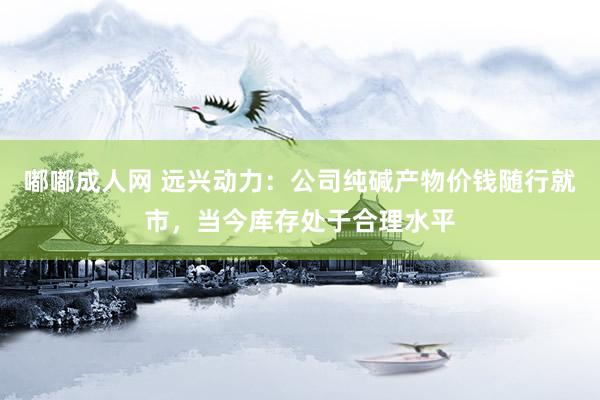 嘟嘟成人网 远兴动力：公司纯碱产物价钱随行就市，当今库存处于合理水平